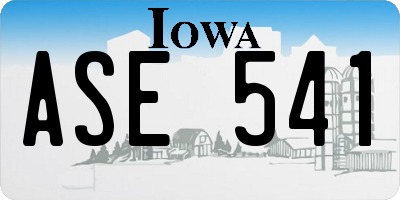 IOWA

ASE 541